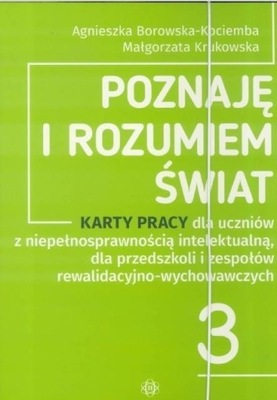 Agnieszka Borowska-Kociemba
Małgorzata Krukowska

POZNAJĘ
I ROZUMIEM
ŚWIAT

KARTY PRACY dla uczniów z niepełnosprawnością intelektualną, dla przedszkoli i zespołów rewalidacyjno-wychowawczych

3